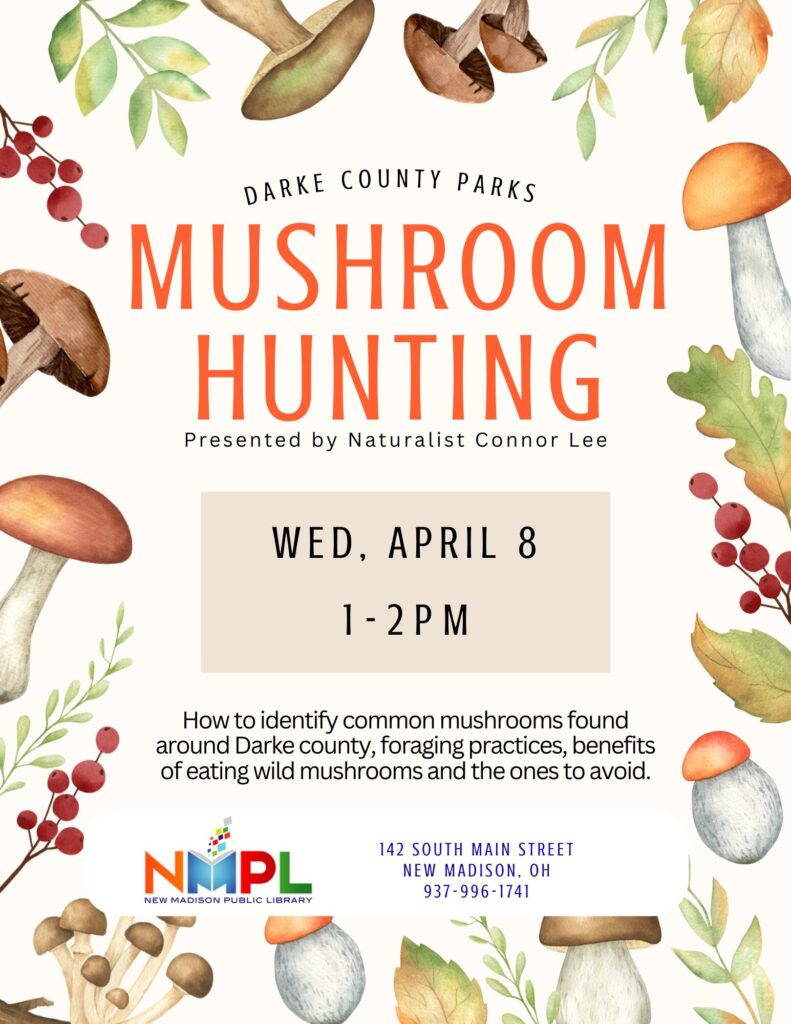 DARKE COUNTY PARKS

MUSHROOM HUNTING

Presented by Naturalist Connor Lee

WED, APRIL 8

1-2PM

How to identify common mushrooms found around Darke county, foraging practices, benefits of eating wild mushrooms and the ones to avoid.

NMPL
NEW MADISON PUBLIC LIBRARY

142 SOUTH MAIN STREET
NEW MADISON, OH
937-996-1741